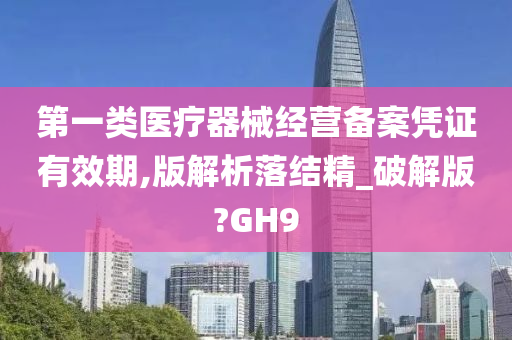 第一类医疗器械经营备案凭证有效期,版解析落结精_破解版?GH9